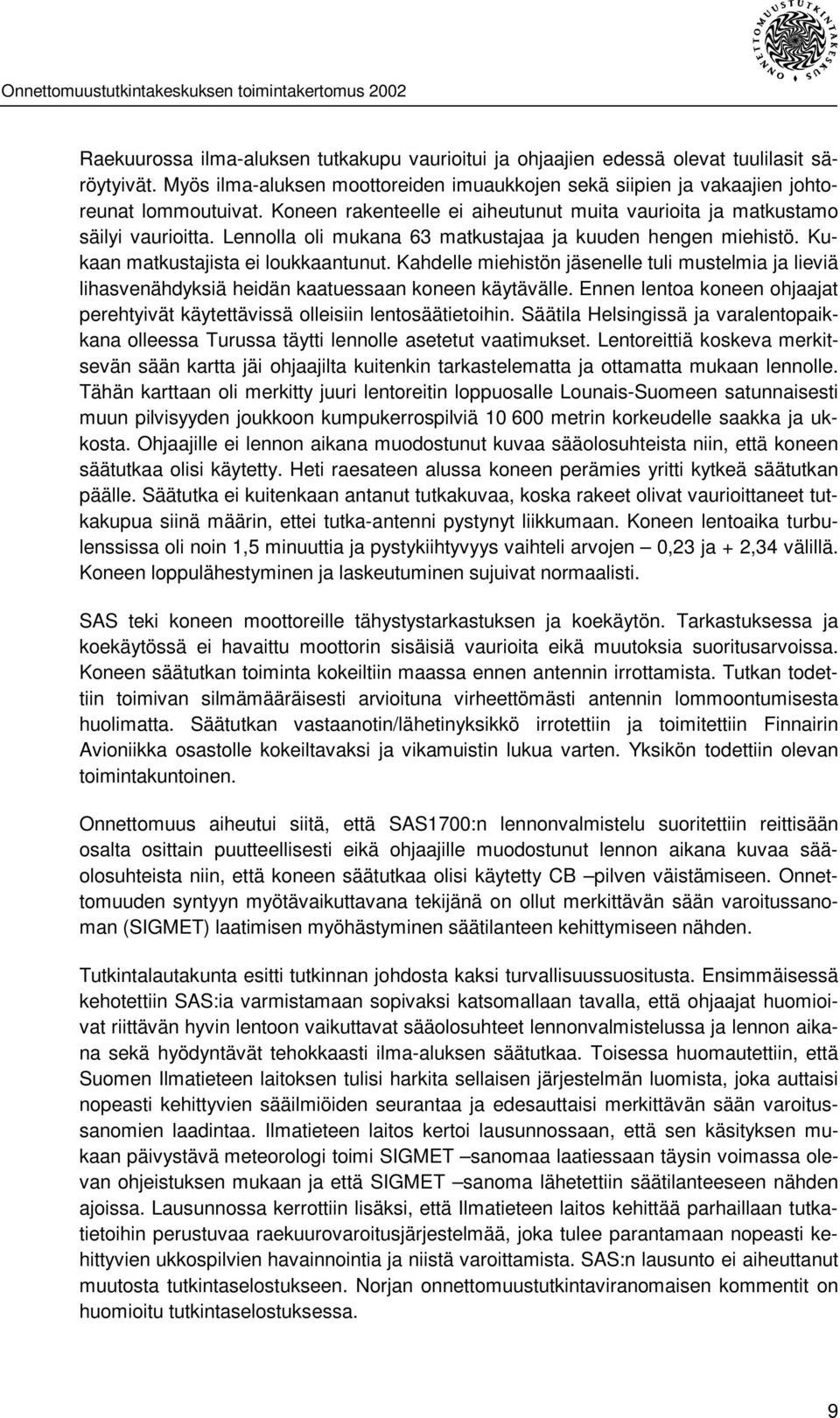 Onnettomuustutkintakeskuksen toimintakertomus 2002

ONNETTOMUUSTUTKINTAKESKUS

Raekuurossa ilma-aluksen tutkakupu vaurioitui ja ohjaajien edessä olevat tuulilasit säröytyivät. Myös ilma-aluksen moottoreiden imuaukkojen sekä siipien ja vakaajien johtoreunat lommoutuivat. Koneen rakenteelle ei aiheutunut muita vaurioita ja matkustamo säilyi vaurioitta. Lennolla oli mukana 63 matkustajaa ja kuuden hengen miehistö. Kukaan matkustajista ei loukkaantunut. Kahdelle miehistön jäsenelle tuli mustelmia ja lieviä lihasvenähdyksiä heidän kaatuessaan koneen käytävälle. Ennen lentoa koneen ohjaajat perehtyivät käytettävissä olleisiin lentosäätietoihin. Säätila Helsingissä ja varalentopaikkana olleessa Turussa täytti lennolle asetetut vaatimukset. Lentoreittiä koskeva merkitsevän sään kartta jäi ohjaajilta kuitenkin tarkastelematta ja ottamatta mukaan lennolle. Tähän karttaan oli merkitty juuri lentoreitin loppuosalle Lounais-Suomeen satunnaisesti muun pilvisyyden joukkoon kumpukerrospilviä 10 600 metrin korkeudelle saakka ja ukkosta. Ohjaajille ei lennon aikana muodostunut kuvaa sääolosuhteista niin, että koneen säätutkaa olisi käytetty. Heti raesateen alussa koneen perämies yritti kytkeä säätutkan päälle. Säätutka ei kuitenkaan antanut tutkakuvaa, koska rakeet olivat vaurioittaneet tutkakupua siinä määrin, ettei tutka-antenni pystynyt liikkumaan. Koneen lentoaika turbulenssissa oli noin 1,5 minuuttia ja pystykiihtyvyys vaihteli arvojen – 0,23 ja + 2,34 välillä. Koneen loppulähestyminen ja laskeutuminen sujuivat normaalisti.

SAS teki koneen moottoreille tähystystarkastuksen ja koekäytön. Tarkastuksessa ja koekäytössä ei havaittu moottorin sisäisiä vaurioita eikä muutoksia suoritusarvoissa. Koneen säätutkan toiminta kokeiltiin maassa ennen antennin irrottamista. Tutkan todettiin toimivan silmämääräisesti arvioituna virheettömästi antennin lommoontumisesta huolimatta. Säätutkan vastaanotin/lähetinyksikkö irrotettiin ja toimitettiin Finnairin Avioniikka osastolle kokeiltavaksi ja vikamuistin lukua varten. Yksikön todettiin olevan toimintakuntoinen.

Onnettomuus aiheutui siitä, että SAS1700:n lennonvalmistelu suoritettiin reittisään osalta osittain puutteellisesti eikä ohjaajille muodostunut lennon aikana kuvaa sääolosuhteista niin, että koneen säätutkaa olisi käytetty CB –pilven väistämiseen. Onnettomuuden syntyyn myötävaikuttavana tekijänä on ollut merkittävän sään varoitussanoman (SIGMET) laatimisen myöhästyminen säätilanteen kehittymiseen nähden.

Tutkintalautakunta esitti tutkinnan johdosta kaksi turvallisuussuositusta. Ensimmäisessä kehotettiin SAS:ia varmistamaan sopivaksi katsomallaan tavalla, että ohjaajat huomioivat riittävän hyvin lentoon vaikuttavat sääolosuhteet lennonvalmistelussa ja lennon aikana sekä hyödyntävät tehokkaasti ilma-aluksen säätutkaa. Toisessa huomautettiin, että Suomen Ilmatieteen laitoksen tulisi harkita sellaisen järjestelmän luomista, joka auttaisi nopeasti kehittyvien sääilmiöiden seurantaa ja edesauttaisi merkittävän sään varoitussanomien laadintaa. Ilmatieteen laitos kertoi lausunnossaan, että sen käsityksen mukaan päivystävä meteorologi toimi SIGMET –sanomaa laatiessaan täysin voimassa olevan ohjeistuksen mukaan ja että SIGMET –sanoma lähetettiin säätilanteeseen nähden ajoissa. Lausunnossa kerrottiin lisäksi, että Ilmatieteen laitos kehittää parhaillaan tutkatietoihin perustuvaa raekuurovaroitusjärjestelmää, joka tulee parantamaan nopeasti kehittyvien ukkospilvien havainnointia ja niistä varoittamista. SAS:n lausunto ei aiheuttanut muutosta tutkintaselostukseen. Norjan onnettomuustutkintaviranomaisen kommentit on huomioitu tutkintaselostuksessa.

9